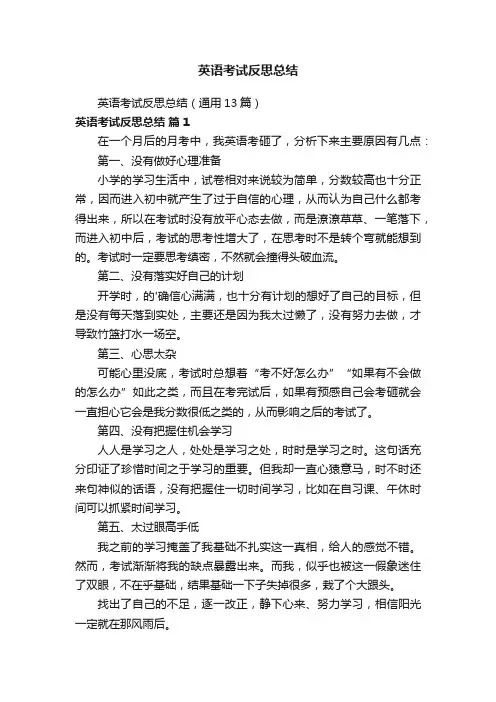 英语考试反思总结

英语考试反思总结（通用13篇）

英语考试反思总结 篇1

在一个月后的月考中，我英语考砸了，分析下来主要原因有几点：

第一、没有做好心理准备

小学的学习生活中，试卷相对来说较为简单，分数较高也十分正常，因而进入初中就产生了过于自信的心理，从而认为自己什么都考得出来，所以在考试时没有放平心态去做，而是潦潦草草、一笔落下，而进入初中后，考试的思考性增大了，在思考时不是转个弯就能想到的。考试时一定要思考缜密，不然就会撞得头破血流。

第二、没有落实好自己的计划

开学时，的'确信心满满，也十分有计划的想好了自己的目标，但是没有每天落到实处，主要还是因为我太过懒了，没有努力去做，才导致竹篮打水一场空。

第三、心思太杂

可能心里没底，考试时总想着“考不好怎么办”“如果有不会做的怎么办”如此之类，而且在考完试后，如果有预感自己会考砸就会一直担心它会是我分数很低之类的，从而影响之后的考试了。

第四、没有把握住机会学习

人人是学习之人，处处是学习之处，时时是学习之时。这句话充分印证了珍惜时间之于学习的重要。但我却一直心猿意马，时不时还来句神似的话语，没有把握住一切时间学习，比如在自习课、午休时间可以抓紧时间学习。

第五、太过眼高手低

我之前的学习掩盖了我基础不扎实这一真相，给人的感觉不错。然而，考试渐渐将我的缺点暴露出来。而我，似乎也被这一假象迷住了双眼，不在乎基础，结果基础一下子失掉很多，栽了个大跟头。

找出了自己的不足，逐一改正，静下心来、努力学习，相信阳光一定就在那风雨后。